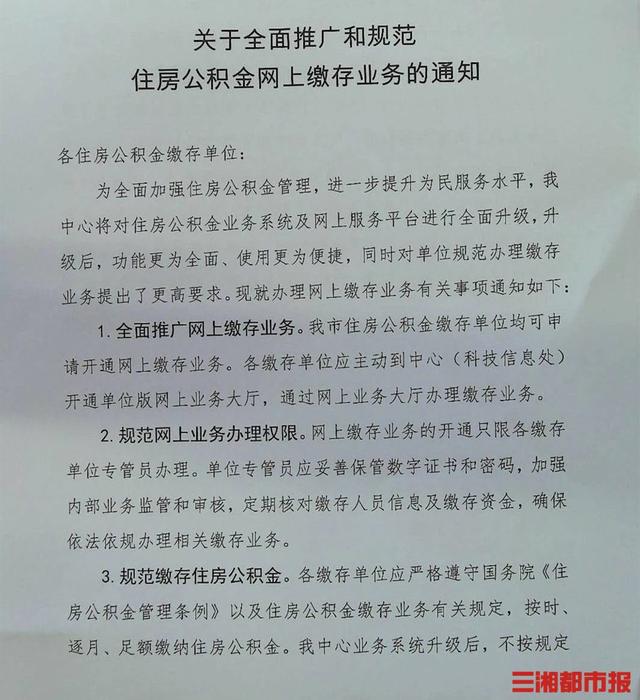 关于全面推广和规范
住房公积金网上缴存业务的通知

各住房公积金缴存单位：

为全面加强住房公积金管理，进一步提升为民服务水平，我中心将对住房公积金业务系统及网上服务平台进行全面升级，升级后，功能更为全面、使用更为便捷，同时对单位规范办理缴存业务提出了更高要求。现就办理网上缴存业务有关事项通知如下：

1. 全面推广网上缴存业务。我市住房公积金缴存单位均可申请开通网上缴存业务。各缴存单位应主动到中心（科技信息处）开通单位版网上业务大厅，通过网上业务大厅办理缴存业务。

2. 规范网上业务办理权限。网上缴存业务的开通只限各缴存单位专管员办理。单位专管员应妥善保管数字证书和密码，加强内部业务监管和审核，定期核对缴存人员信息及缴存资金，确保依法依规办理相关缴存业务。

3. 规范缴存住房公积金。各缴存单位应严格遵守国务院《住房公积金管理条例》以及住房公积金缴存业务有关规定，按时、逐月、足额缴纳住房公积金。我中心业务系统升级后，不按规定

三湘都市报